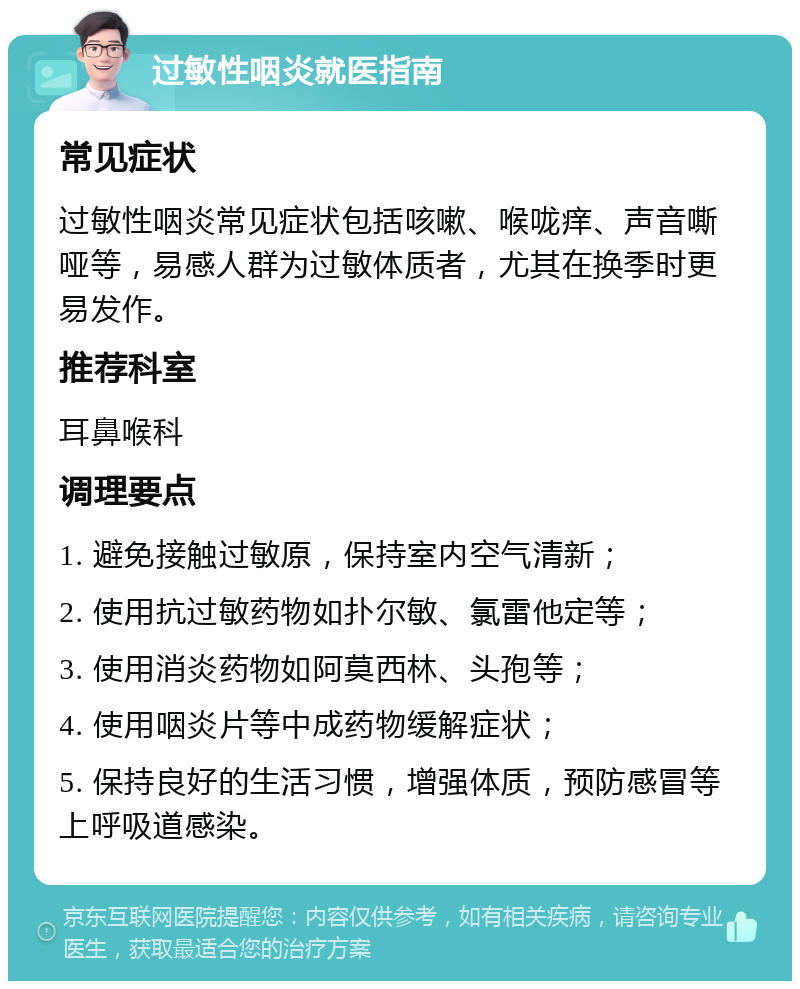 过敏性咽炎就医指南

常见症状

过敏性咽炎常见症状包括咳嗽、喉咙痒、声音嘶哑等，易感人群为过敏体质者，尤其在换季时更易发作。

推荐科室

耳鼻喉科

调理要点

1. 避免接触过敏原，保持室内空气清新；

2. 使用抗过敏药物如扑尔敏、氯雷他定等；

3. 使用消炎药物如阿莫西林、头孢等；

4. 使用咽炎片等中成药物缓解症状；

5. 保持良好的生活习惯，增强体质，预防感冒等上呼吸道感染。

京东互联网医院提醒您：内容仅供参考，如有相关疾病，请咨询专业医生，获取最适合您的治疗方案